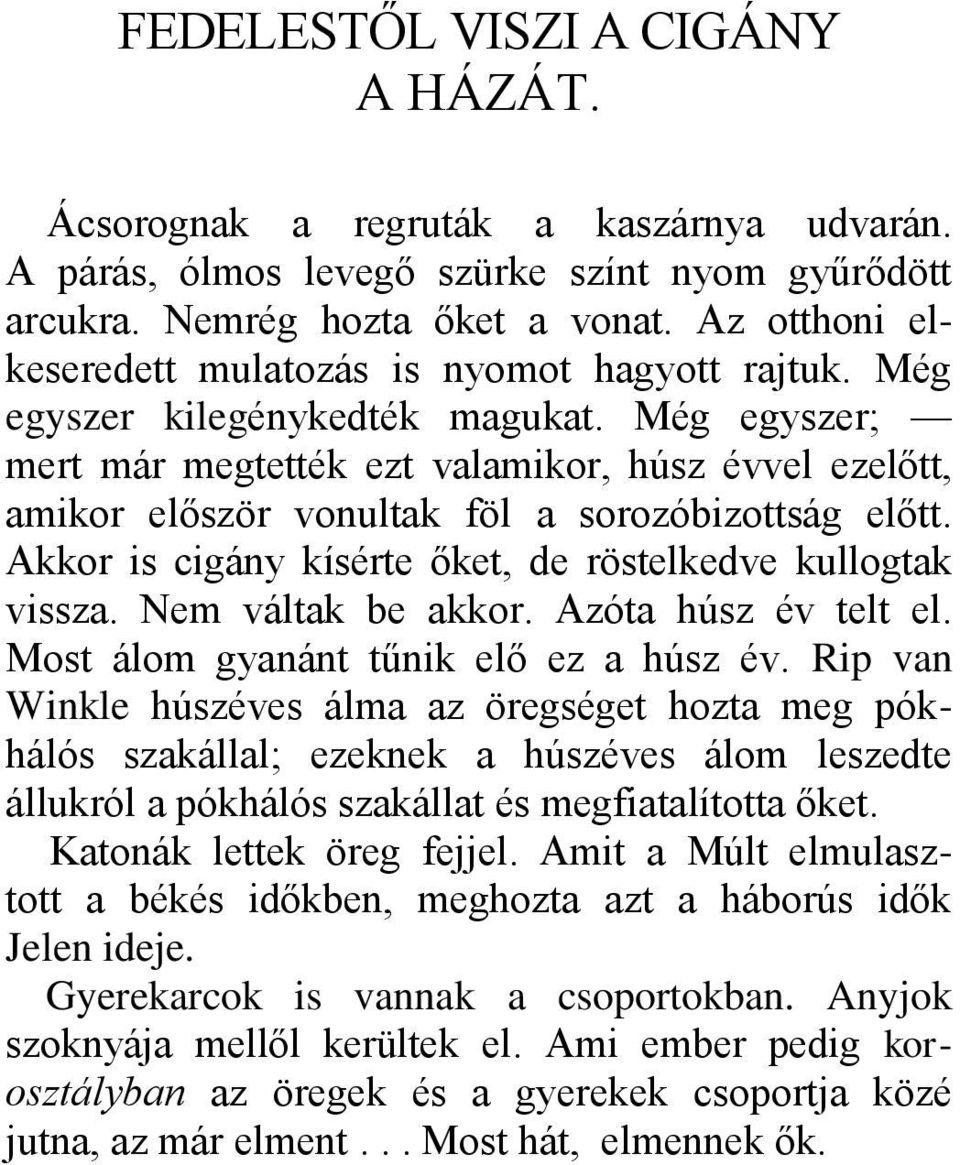 FEDELESTŐL VISZI A CIGÁNY A HÁZÁT.

Ácsorognak a regruták a kaszárnya udvarán. A párás, ólmos levegő szürke színt nyom gyűrődött arcukra. Nemrég hozta őket a vonat. Az otthoni elkeseredett mulatozás is nyomot hagyott rajtuk. Még egyszer kilegénykedték magukat. Még egyszer; — mert már megtették ezt valamikor, húsz évvel ezelőtt, amikor először vonultak föl a sorozóbizottság előtt. Akkor is cigány kísérte őket, de röstelkedve kullogtak vissza. Nem váltak be akkor. Azóta húsz év telt el. Most álom gyanánt tűnik elő ez a húsz év. Rip van Winkle húszéves álma az öregséget hozta meg pókhálós szakállal; ezeknek a húszéves álom leszedte állukról a pókhálós szakállat és megfiatalította őket.

Katonák lettek öreg fejjel. Amit a Múlt elmulasztott a békés időkben, meghozta azt a háborús idők Jelen ideje.

Gyerekarcok is vannak a csoportokban. Anyjok szoknyája mellől kerültek el. Ami ember pedig korosztályban az öregek és a gyerekek csoportja közé jutna, az már elment . . . Most hát, elmennek ők.